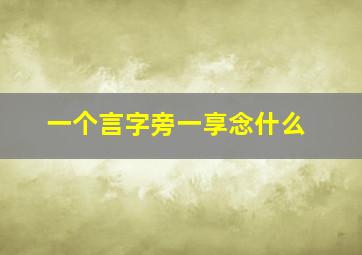 一个言字旁一享念什么